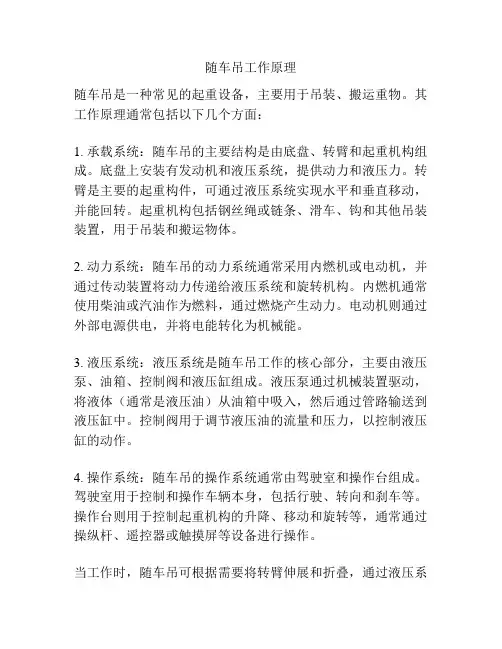 随车吊工作原理

随车吊是一种常见的起重设备，主要用于吊装、搬运重物。其工作原理通常包括以下几个方面：

1. 承载系统：随车吊的主要结构是由底盘、转臂和起重机构组成。底盘上安装有发动机和液压系统，提供动力和液压力。转臂是主要的起重构件，可通过液压系统实现水平和垂直移动，并能回转。起重机构包括钢丝绳或链条、滑车、钩和其他吊装装置，用于吊装和搬运物体。

2. 动力系统：随车吊的动力系统通常采用内燃机或电动机，并通过传动装置将动力传递给液压系统和旋转机构。内燃机通常使用柴油或汽油作为燃料，通过燃烧产生动力。电动机则通过外部电源供电，并将电能转化为机械能。

3. 液压系统：液压系统是随车吊工作的核心部分，主要由液压泵、油箱、控制阀和液压缸组成。液压泵通过机械装置驱动，将液体（通常是液压油）从油箱中吸入，然后通过管路输送到液压缸中。控制阀用于调节液压油的流量和压力，以控制液压缸的动作。

4. 操作系统：随车吊的操作系统通常由驾驶室和操作台组成。驾驶室用于控制和操作车辆本身，包括行驶、转向和刹车等。操作台则用于控制起重机构的升降、移动和旋转等，通常通过操纵杆、遥控器或触摸屏等设备进行操作。

当工作时，随车吊可根据需要将转臂伸展和折叠，通过液压系